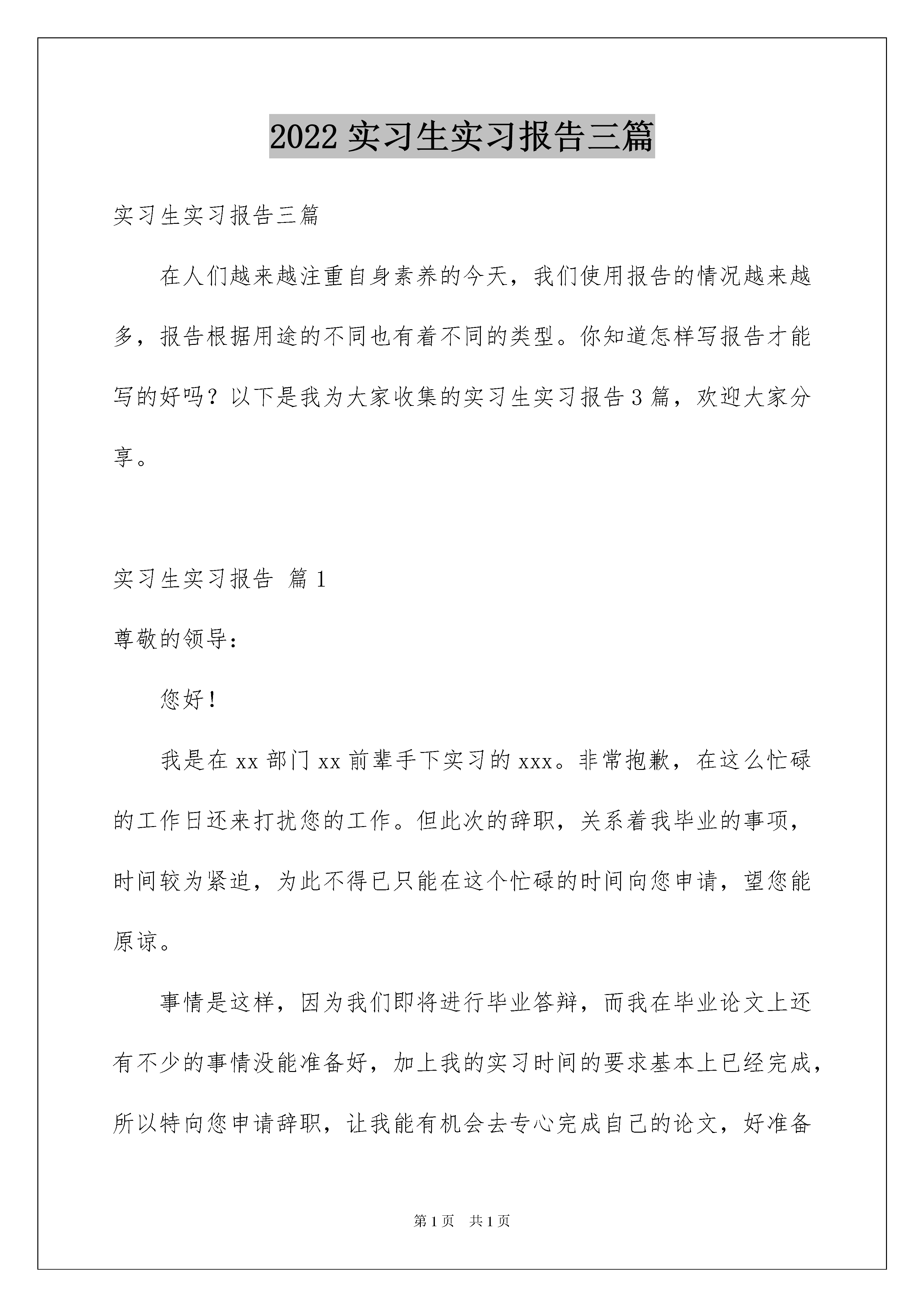 2022 实习生实习报告三篇

实习生实习报告三篇

在人们越来越注重自身素养的今天，我们使用报告的情况越来越多，报告根据用途的不同也有着不同的类型。你知道怎样写报告才能写的好吗？以下是我为大家收集的实习生实习报告 3 篇，欢迎大家分享。

实习生实习报告 篇 1

尊敬的领导：

您好！

我是在 xx 部门 xx 前辈手下实习的 xxx。非常抱歉，在这么忙碌的工作日还来打扰您的工作。但此次的辞职，关系着我毕业的事项，时间较为紧迫，为此不得已只能在这个忙碌的时间向您申请，望您能原谅。

事情是这样，因为我们即将进行毕业答辩，而我在毕业论文上还有不少的事情没能准备好，加上我的实习时间的要求基本上已经完成，所以特向您申请辞职，让我能有机会去专心完成自己的论文，好准备

第 1 页 共 1 页